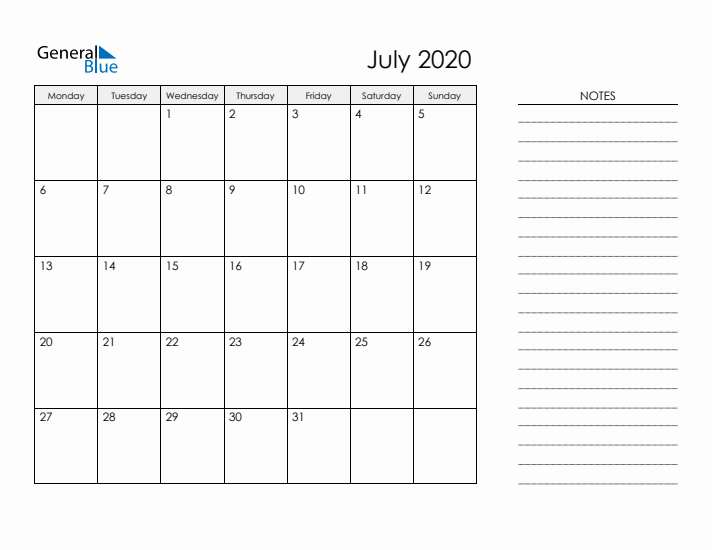 General Blue

July 2020

| Monday | Tuesday | Wednesday | Thursday | Friday | Saturday | Sunday |
|---|---|---|---|---|---|---|
| | | 1 | 2 | 3 | 4 | 5 |
| 6 | 7 | 8 | 9 | 10 | 11 | 12 |
| 13 | 14 | 15 | 16 | 17 | 18 | 19 |
| 20 | 21 | 22 | 23 | 24 | 25 | 26 |
| 27 | 28 | 29 | 30 | 31 | | |

NOTES